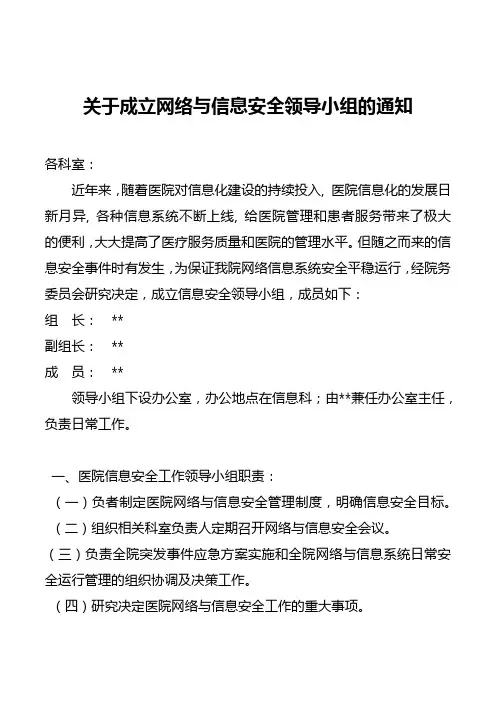 关于成立网络与信息安全领导小组的通知

各科室：

近年来，随着医院对信息化建设的持续投入，医院信息化的发展日新月异，各种信息系统不断上线，给医院管理和患者服务带来了极大的便利，大大提高了医疗服务质量和医院的管理水平。但随之而来的信息安全事件时有发生，为保证我院网络信息系统安全平稳运行，经院务委员会研究决定，成立信息安全领导小组，成员如下：

组　长：　**

副组长：　**

成　员：　**

领导小组下设办公室，办公地点在信息科；由**兼任办公室主任，负责日常工作。

一、医院信息安全工作领导小组职责：

（一）负者制定医院网络与信息安全管理制度，明确信息安全目标。

（二）组织相关科室负责人定期召开网络与信息安全会议。

（三）负责全院突发事件应急方案实施和全院网络与信息系统日常安全运行管理的组织协调及决策工作。

（四）研究决定医院网络与信息安全工作的重大事项。